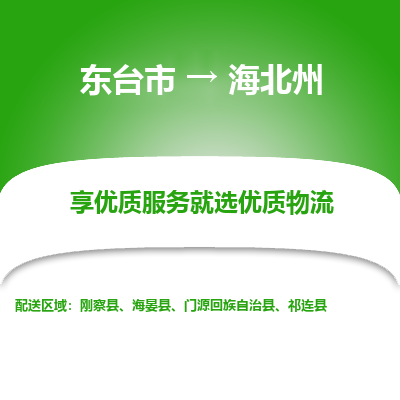 东台市 → 海北州

享优质服务就选优质物流

配送区域：刚察县、海晏县、门源回族自治县、祁连县